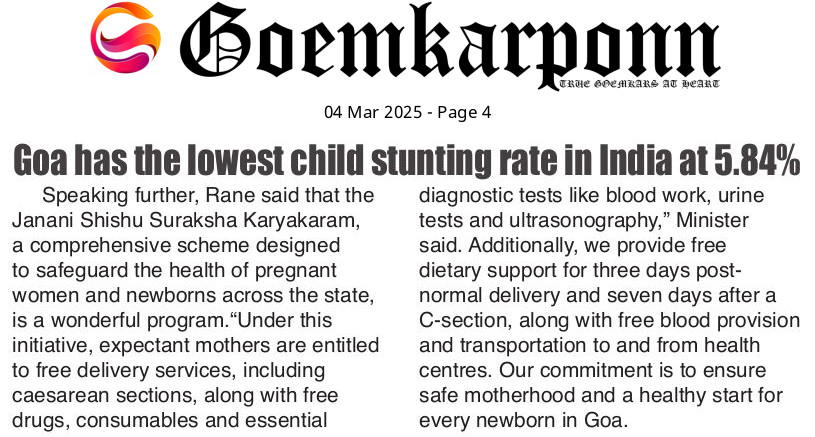 Goemkarponn

TRUE GOEMKARS AT HEART

04 Mar 2025 - Page 4

Goa has the lowest child stunting rate in India at 5.84%

Speaking further, Rane said that the Janani Shishu Suraksha Karyakaram, a comprehensive scheme designed to safeguard the health of pregnant women and newborns across the state, is a wonderful program."Under this initiative, expectant mothers are entitled to free delivery services, including caesarean sections, along with free drugs, consumables and essential diagnostic tests like blood work, urine tests and ultrasonography," Minister said. Additionally, we provide free dietary support for three days post-normal delivery and seven days after a C-section, along with free blood provision and transportation to and from health centres. Our commitment is to ensure safe motherhood and a healthy start for every newborn in Goa.